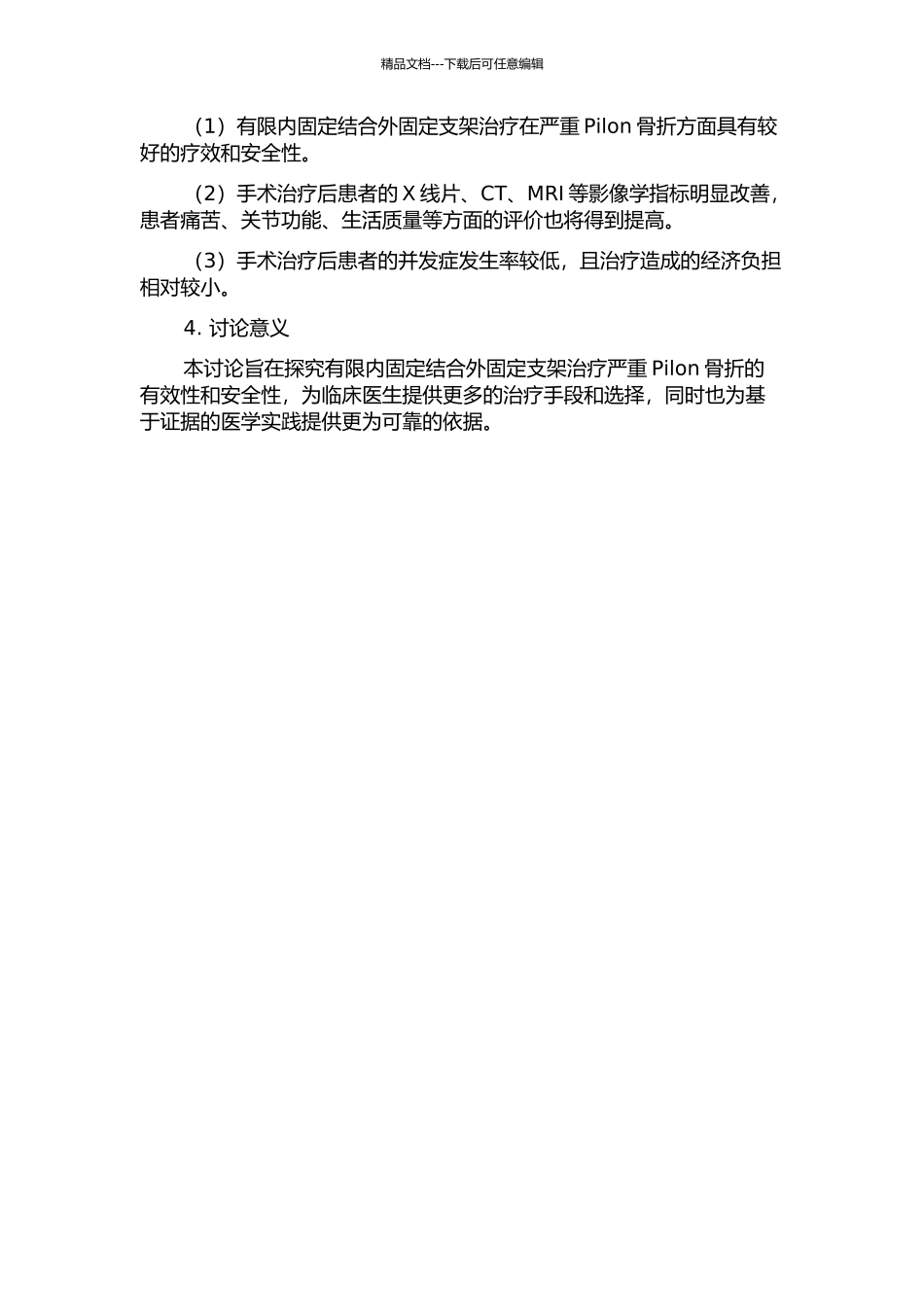 精品文档---下载后可任意编辑

（1）有限内固定结合外固定支架治疗在严重 Pilon 骨折方面具有较好的疗效和安全性。

（2）手术治疗后患者的 X 线片、CT、MRI 等影像学指标明显改善，患者痛苦、关节功能、生活质量等方面的评价也将得到提高。

（3）手术治疗后患者的并发症发生率较低，且治疗造成的经济负担相对较小。

4. 讨论意义

本讨论旨在探究有限内固定结合外固定支架治疗严重 Pilon 骨折的有效性和安全性，为临床医生提供更多的治疗手段和选择，同时也为基于证据的医学实践提供更为可靠的依据。